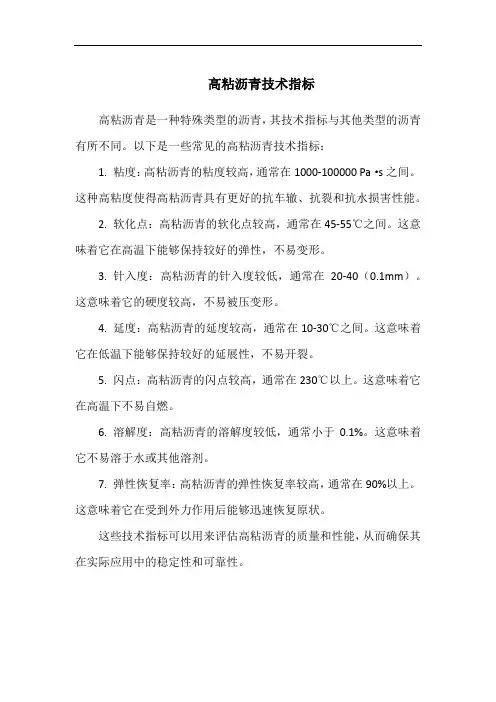 高粘沥青技术指标

高粘沥青是一种特殊类型的沥青，其技术指标与其他类型的沥青有所不同。以下是一些常见的高粘沥青技术指标：

1. 粘度：高粘沥青的粘度较高，通常在 1000-100000 Pa •s 之间。这种高粘度使得高粘沥青具有更好的抗车辙、抗裂和抗水损害性能。

2. 软化点：高粘沥青的软化点较高，通常在 45-55℃之间。这意味着它在高温下能够保持较好的弹性，不易变形。

3. 针入度：高粘沥青的针入度较低，通常在 20-40（0.1mm）。这意味着它的硬度较高，不易被压变形。

4. 延度：高粘沥青的延度较高，通常在 10-30℃之间。这意味着它在低温下能够保持较好的延展性，不易开裂。

5. 闪点：高粘沥青的闪点较高，通常在 230℃以上。这意味着它在高温下不易自燃。

6. 溶解度：高粘沥青的溶解度较低，通常小于 0.1%。这意味着它不易溶于水或其他溶剂。

7. 弹性恢复率：高粘沥青的弹性恢复率较高，通常在 90%以上。这意味着它在受到外力作用后能够迅速恢复原状。

这些技术指标可以用来评估高粘沥青的质量和性能，从而确保其在实际应用中的稳定性和可靠性。